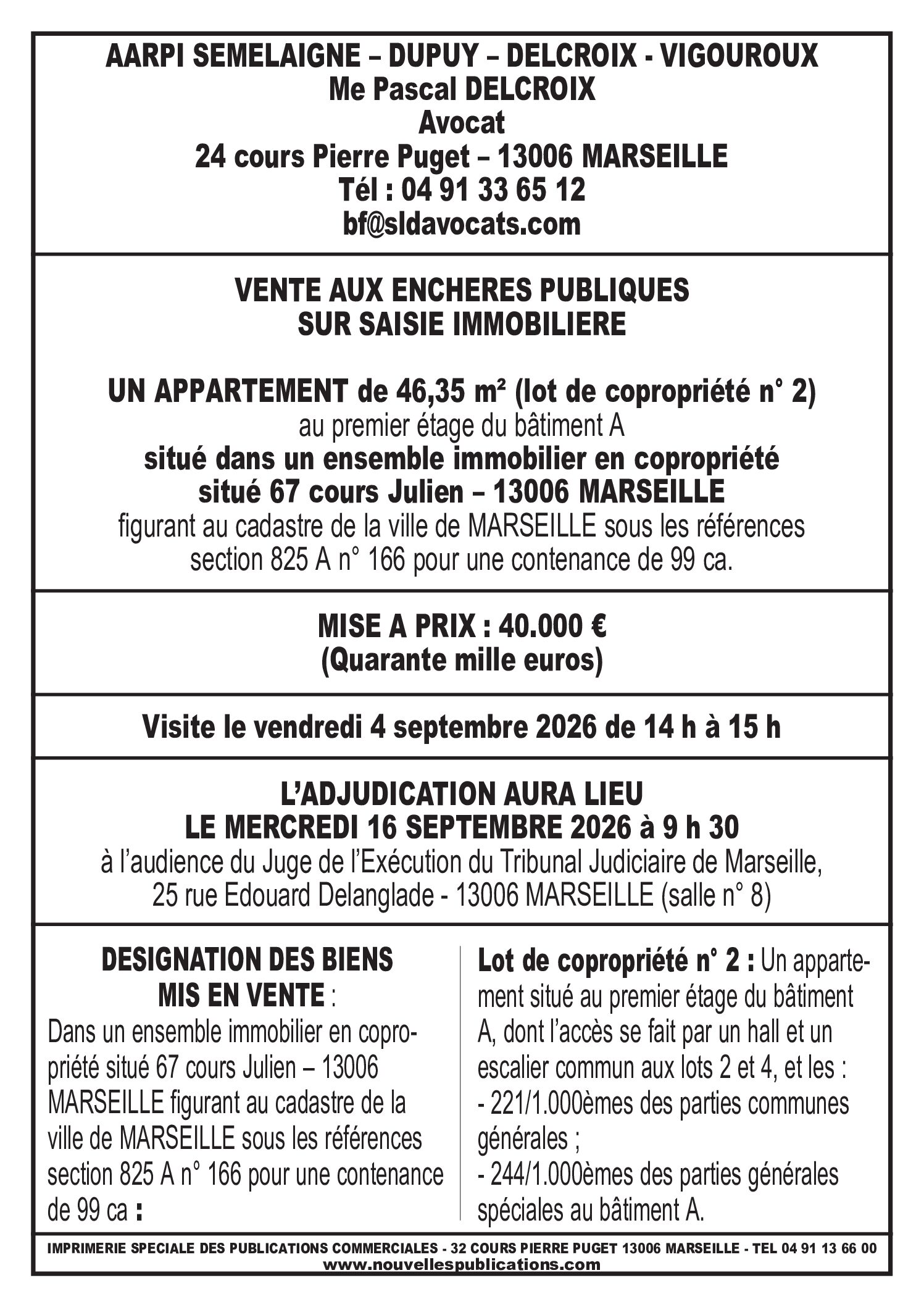 AARPI SEMELAIGNE – DUPUY – DELCROIX - VIGOUROUX
Me Pascal DELCROIX
Avocat
24 cours Pierre Puget – 13006 MARSEILLE
Tél : 04 91 33 65 12
bf@sldavocats.com

VENTE AUX ENCHERES PUBLIQUES
SUR SAISIE IMMOBILIERE

UN APPARTEMENT de 46,35 m² (lot de copropriété n° 2)
au premier étage du bâtiment A
situé dans un ensemble immobilier en copropriété
situé 67 cours Julien – 13006 MARSEILLE
figurant au cadastre de la ville de MARSEILLE sous les références section 825 A n° 166 pour une contenance de 99 ca.

MISE A PRIX : 40.000 €
(Quarante mille euros)

Visite le vendredi 4 septembre 2026 de 14 h à 15 h

L'ADJUDICATION AURA LIEU
LE MERCREDI 16 SEPTEMBRE 2026 à 9 h 30
à l'audience du Juge de l'Exécution du Tribunal Judiciaire de Marseille,
25 rue Edouard Delanglade - 13006 MARSEILLE (salle n° 8)

DESIGNATION DES BIENS MIS EN VENTE :
Dans un ensemble immobilier en copropriété situé 67 cours Julien – 13006 MARSEILLE figurant au cadastre de la ville de MARSEILLE sous les références section 825 A n° 166 pour une contenance de 99 ca :

Lot de copropriété n° 2 : Un appartement situé au premier étage du bâtiment A, dont l'accès se fait par un hall et un escalier commun aux lots 2 et 4, et les :
- 221/1.000èmes des parties communes générales ;
- 244/1.000èmes des parties générales spéciales au bâtiment A.

IMPRIMERIE SPECIALE DES PUBLICATIONS COMMERCIALES - 32 COURS PIERRE PUGET 13006 MARSEILLE - TEL 04 91 13 66 00
www.nouvellespublications.com